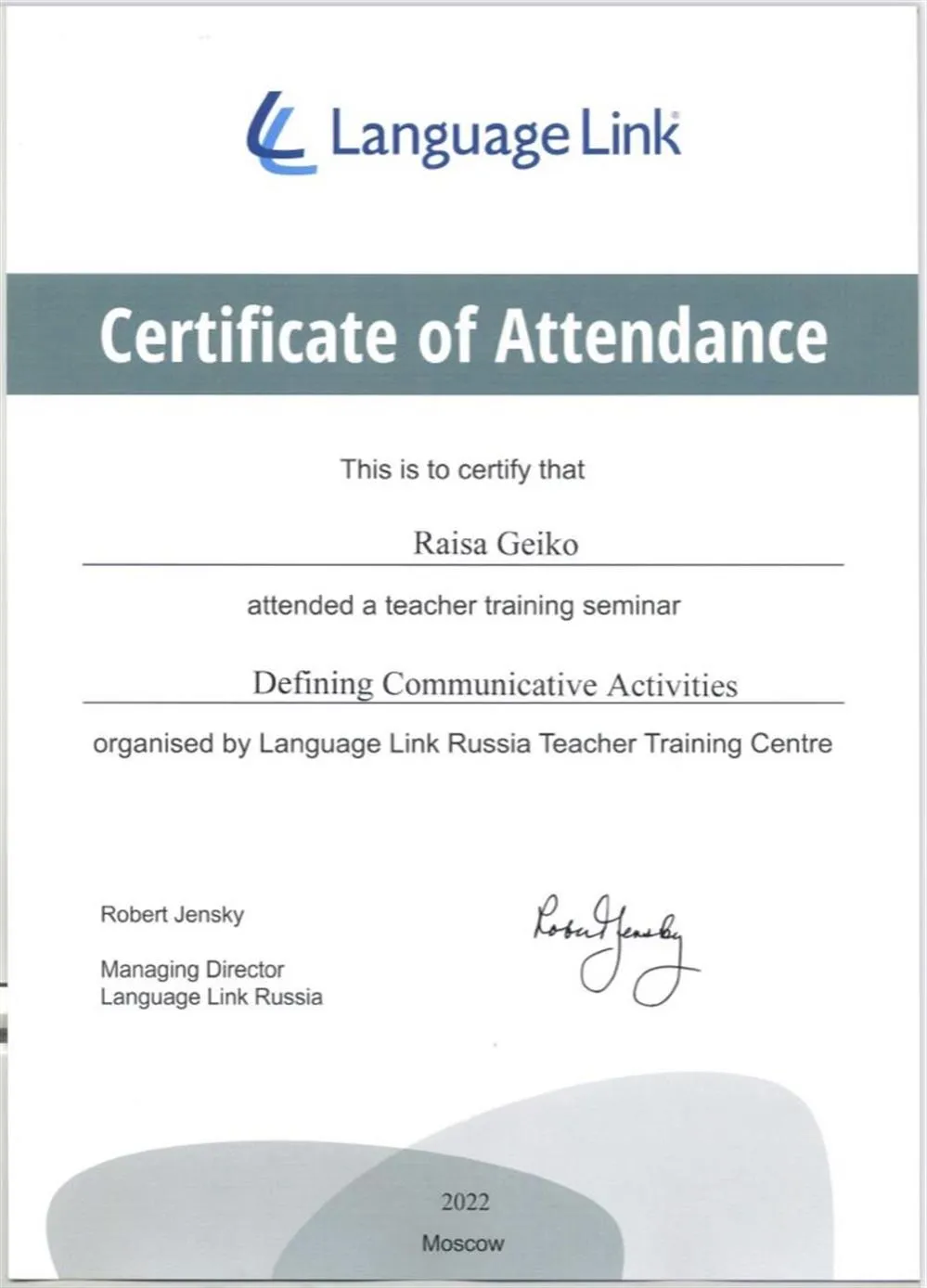 Language Link

Certificate of Attendance

This is to certify that

Raisa Geiko

attended a teacher training seminar

Defining Communicative Activities

organised by Language Link Russia Teacher Training Centre

Robert Jensky

Managing Director
Language Link Russia

Robert Jensky

2022

Moscow